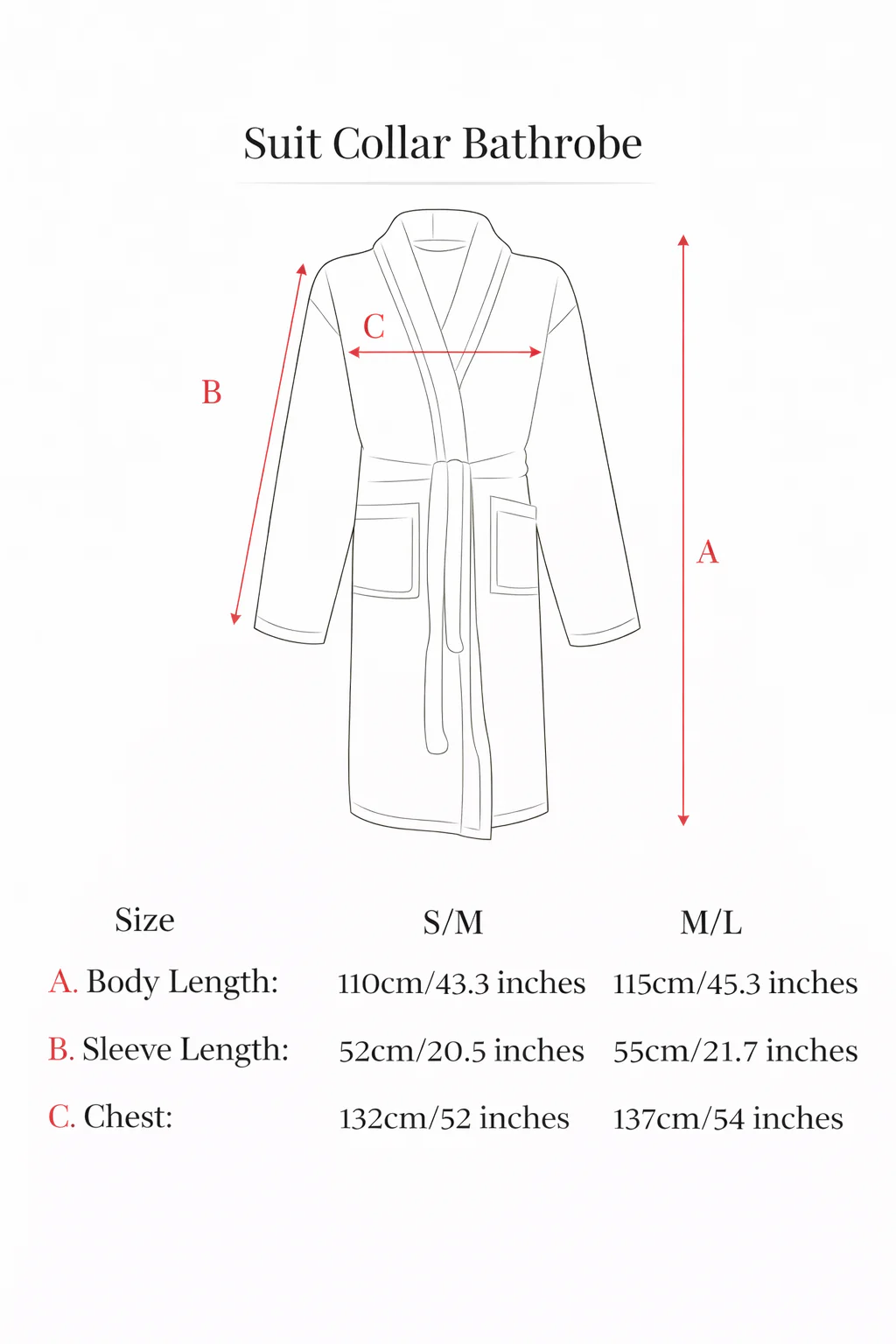 Suit Collar Bathrobe

C

B

A

| Size | S/M | M/L |
|---|---|---|
| A. Body Length: | 110cm/43.3 inches | 115cm/45.3 inches |
| B. Sleeve Length: | 52cm/20.5 inches | 55cm/21.7 inches |
| C. Chest: | 132cm/52 inches | 137cm/54 inches |